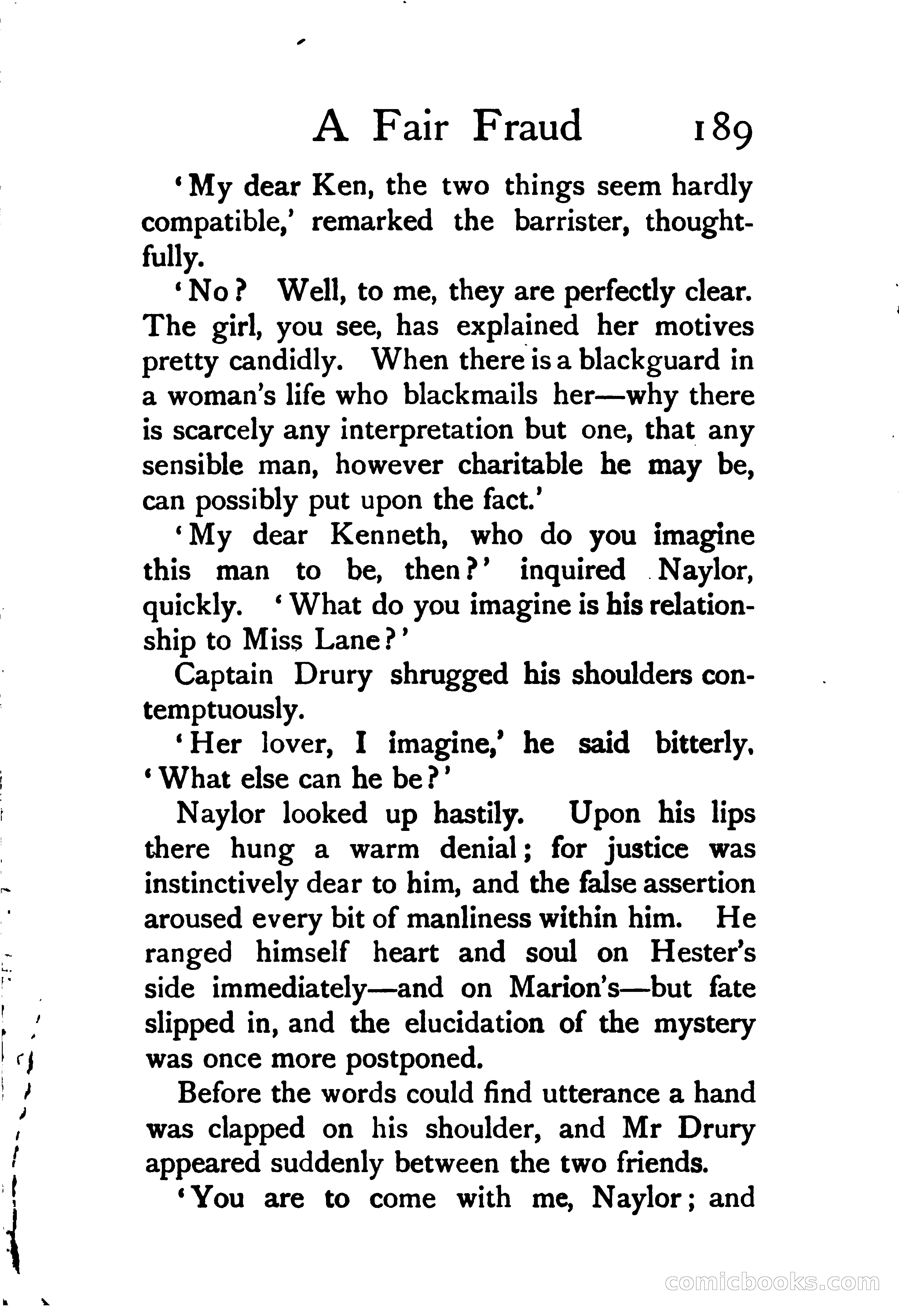 A Fair Fraud 189

'My dear Ken, the two things seem hardly compatible,' remarked the barrister, thoughtfully.

'No? Well, to me, they are perfectly clear. The girl, you see, has explained her motives pretty candidly. When there is a blackguard in a woman's life who blackmails her—why there is scarcely any interpretation but one, that any sensible man, however charitable he may be, can possibly put upon the fact.'

'My dear Kenneth, who do you imagine this man to be, then?' inquired Naylor, quickly. 'What do you imagine is his relationship to Miss Lane?'

Captain Drury shrugged his shoulders contemptuously.

'Her lover, I imagine,' he said bitterly. 'What else can he be?'

Naylor looked up hastily. Upon his lips there hung a warm denial; for justice was instinctively dear to him, and the false assertion aroused every bit of manliness within him. He ranged himself heart and soul on Hester's side immediately—and on Marion's—but fate slipped in, and the elucidation of the mystery was once more postponed.

Before the words could find utterance a hand was clapped on his shoulder, and Mr Drury appeared suddenly between the two friends.

'You are to come with me, Naylor; and

comicbooks.com